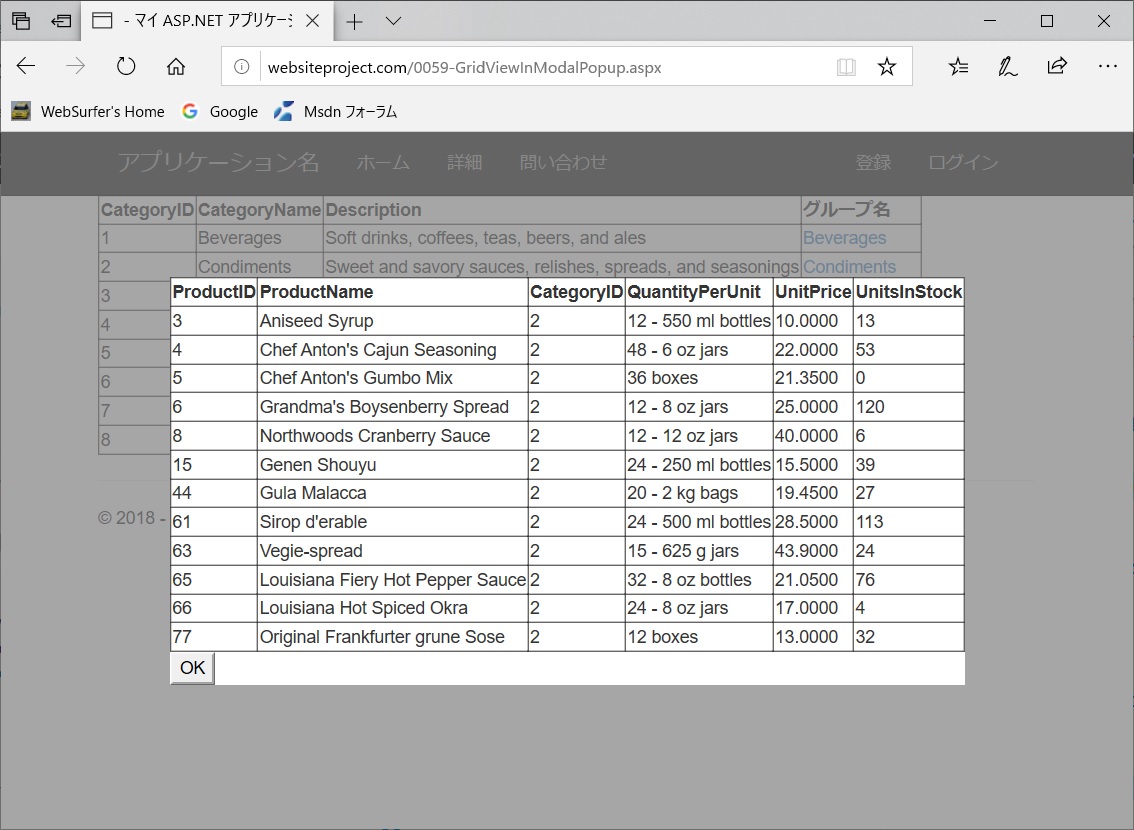 - マイ ASP.NET アプリケーシ

websiteproject.com/0059-GridViewInModalPopup.aspx

WebSurfer's Home Google Msdn フォーラム

アプリケーション名 ホーム 詳細 問い合わせ 登録 ログイン

| CategoryID | CategoryName | Description | グループ名 |
|---|---|---|---|
| 1 | Beverages | Soft drinks, coffees, teas, beers, and ales | Beverages |
| 2 | Condiments | Sweet and savory sauces, relishes, spreads, and seasonings | Condiments |
| 3 | | | |
| 4 | | | |
| 5 | | | |
| 6 | | | |
| 7 | | | |
| 8 | | | |

© 2018 -

| ProductID | ProductName | CategoryID | QuantityPerUnit | UnitPrice | UnitsInStock |
|---|---|---|---|---|---|
| 3 | Aniseed Syrup | 2 | 12 - 550 ml bottles | 10.0000 | 13 |
| 4 | Chef Anton's Cajun Seasoning | 2 | 48 - 6 oz jars | 22.0000 | 53 |
| 5 | Chef Anton's Gumbo Mix | 2 | 36 boxes | 21.3500 | 0 |
| 6 | Grandma's Boysenberry Spread | 2 | 12 - 8 oz jars | 25.0000 | 120 |
| 8 | Northwoods Cranberry Sauce | 2 | 12 - 12 oz jars | 40.0000 | 6 |
| 15 | Genen Shouyu | 2 | 24 - 250 ml bottles | 15.5000 | 39 |
| 44 | Gula Malacca | 2 | 20 - 2 kg bags | 19.4500 | 27 |
| 61 | Sirop d'erable | 2 | 24 - 500 ml bottles | 28.5000 | 113 |
| 63 | Vegie-spread | 2 | 15 - 625 g jars | 43.9000 | 24 |
| 65 | Louisiana Fiery Hot Pepper Sauce | 2 | 32 - 8 oz bottles | 21.0500 | 76 |
| 66 | Louisiana Hot Spiced Okra | 2 | 24 - 8 oz jars | 17.0000 | 4 |
| 77 | Original Frankfurter grune Sose | 2 | 12 boxes | 13.0000 | 32 |

OK